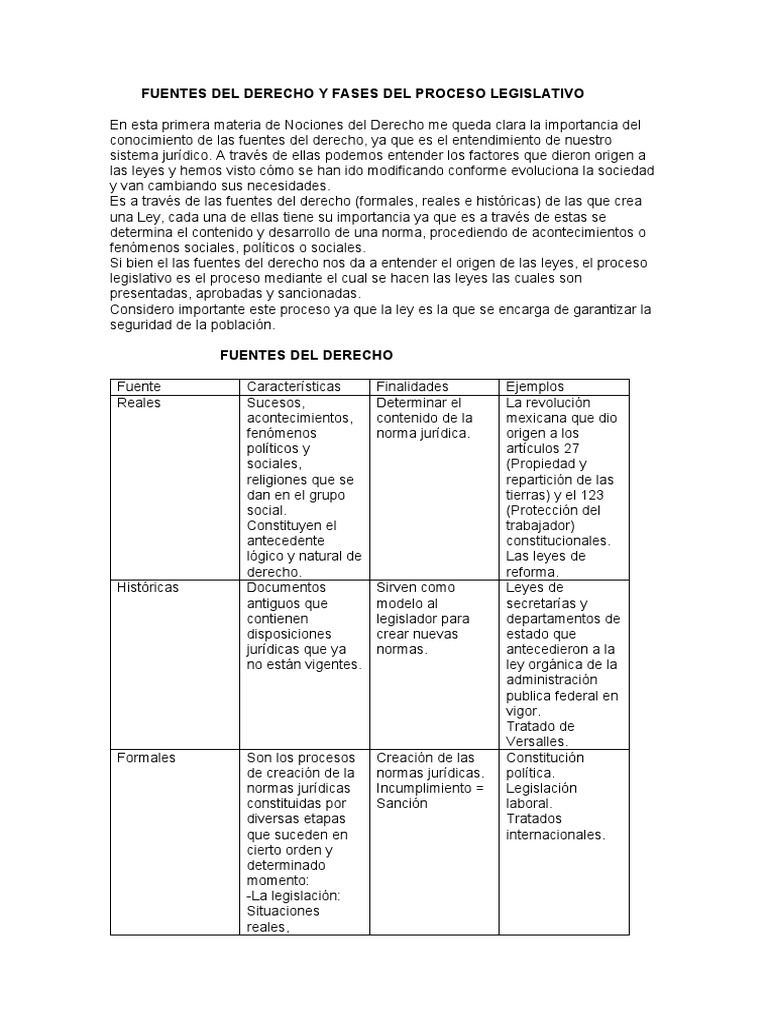 FUENTES DEL DERECHO Y FASES DEL PROCESO LEGISLATIVO

En esta primera materia de Nociones del Derecho me queda clara la importancia del conocimiento de las fuentes del derecho, ya que es el entendimiento de nuestro sistema jurídico. A través de ellas podemos entender los factores que dieron origen a las leyes y hemos visto cómo se han ido modificando conforme evoluciona la sociedad y van cambiando sus necesidades.
Es a través de las fuentes del derecho (formales, reales e históricas) de las que crea una Ley, cada una de ellas tiene su importancia ya que es a través de estas se determina el contenido y desarrollo de una norma, procediendo de acontecimientos o fenómenos sociales, políticos o sociales.
Si bien el las fuentes del derecho nos da a entender el origen de las leyes, el proceso legislativo es el proceso mediante el cual se hacen las leyes las cuales son presentadas, aprobadas y sancionadas.
Considero importante este proceso ya que la ley es la que se encarga de garantizar la seguridad de la población.

FUENTES DEL DERECHO

| Fuente | Características | Finalidades | Ejemplos |
|---|---|---|---|
| Reales | Sucesos, acontecimientos, fenómenos políticos y sociales, religiones que se dan en el grupo social. Constituyen el antecedente lógico y natural de derecho. | Determinar el contenido de la norma jurídica. | La revolución mexicana que dio origen a los artículos 27 (Propiedad y repartición de las tierras) y el 123 (Protección del trabajador) constitucionales. Las leyes de reforma. |
| Históricas | Documentos antiguos que contienen disposiciones jurídicas que ya no están vigentes. | Sirven como modelo al legislador para crear nuevas normas. | Leyes de secretarías y departamentos de estado que antecedieron a la ley orgánica de la administración publica federal en vigor. Tratado de Versalles. |
| Formales | Son los procesos de creación de la normas jurídicas constituidas por diversas etapas que suceden en cierto orden y determinado momento: -La legislación: Situaciones reales, | Creación de las normas jurídicas. Incumplimiento = Sanción | Constitución política. Legislación laboral. Tratados internacionales. |